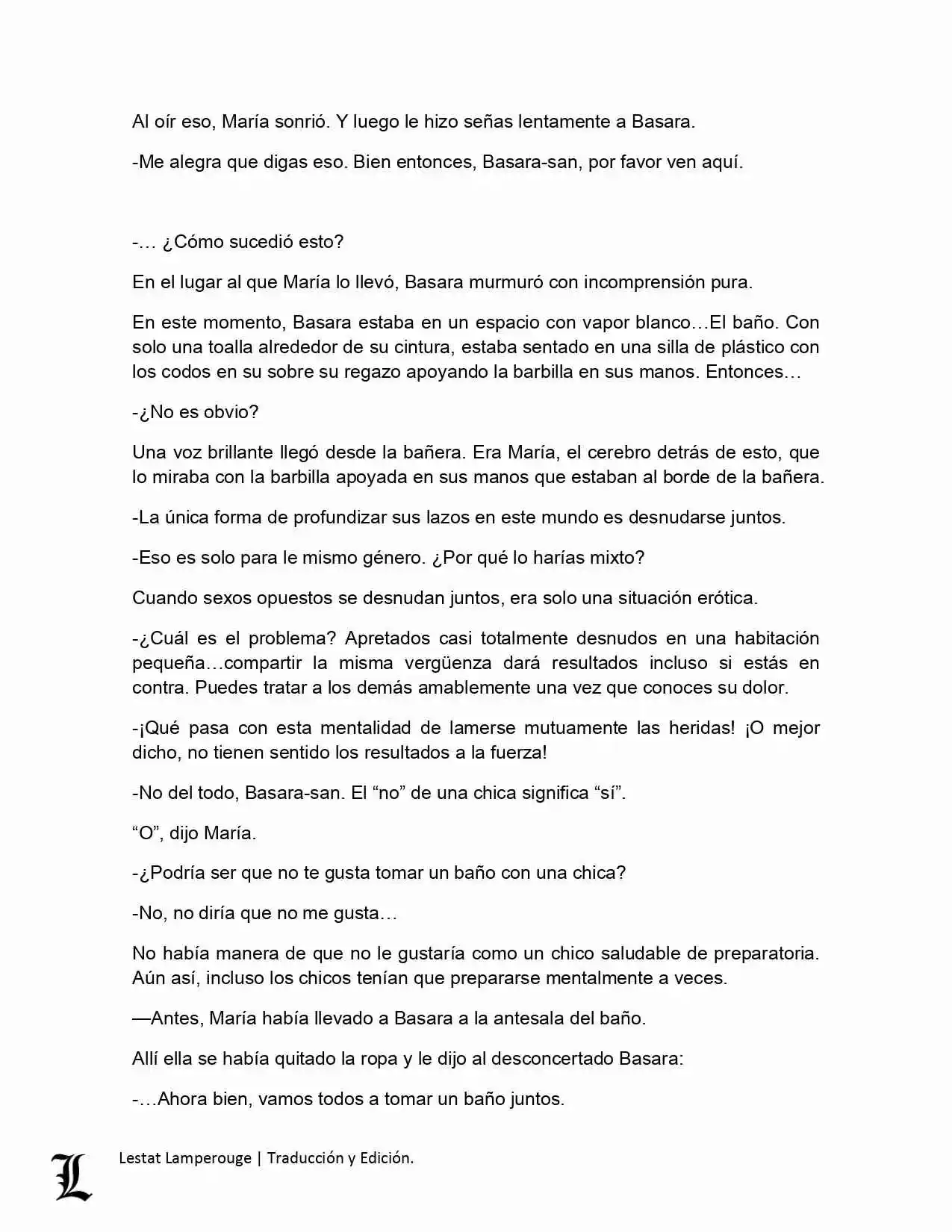 Al oír eso, María sonrió. Y luego le hizo señas lentamente a Basara.

-Me alegra que digas eso. Bien entonces, Basara-san, por favor ven aquí.

-… ¿Cómo sucedió esto?

En el lugar al que María lo llevó, Basara murmuró con incomprensión pura.

En este momento, Basara estaba en un espacio con vapor blanco…El baño. Con solo una toalla alrededor de su cintura, estaba sentado en una silla de plástico con los codos en su sobre su regazo apoyando la barbilla en sus manos. Entonces…

-¿No es obvio?

Una voz brillante llegó desde la bañera. Era María, el cerebro detrás de esto, que lo miraba con la barbilla apoyada en sus manos que estaban al borde de la bañera.

-La única forma de profundizar sus lazos en este mundo es desnudarse juntos.

-Eso es solo para le mismo género. ¿Por qué lo harías mixto?

Cuando sexos opuestos se desnudan juntos, era solo una situación erótica.

-¿Cuál es el problema? Apretados casi totalmente desnudos en una habitación pequeña…compartir la misma vergüenza dará resultados incluso si estás en contra. Puedes tratar a los demás amablemente una vez que conoces su dolor.

-¡Qué pasa con esta mentalidad de lamerse mutuamente las heridas! ¡O mejor dicho, no tienen sentido los resultados a la fuerza!

-No del todo, Basara-san. El “no” de una chica significa “sí”.

“O”, dijo María.

-¿Podría ser que no te gusta tomar un baño con una chica?

-No, no diría que no me gusta…

No había manera de que no le gustaría como un chico saludable de preparatoria. Aún así, incluso los chicos tenían que prepararse mentalmente a veces.

—Antes, María había llevado a Basara a la antesala del baño.

Allí ella se había quitado la ropa y le dijo al desconcertado Basara:

-…Ahora bien, vamos todos a tomar un baño juntos.

L Lestat Lamperouge | Traducción y Edición.